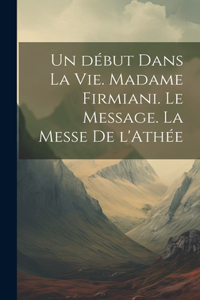 Un début Dans La Vie. Madame Firmiani. Le Message. La Messe De l'Athée